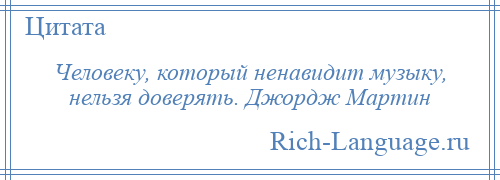 Цитата

Человеку, который ненавидит музыку, нельзя доверять. Джордж Мартин

Rich-Language.ru